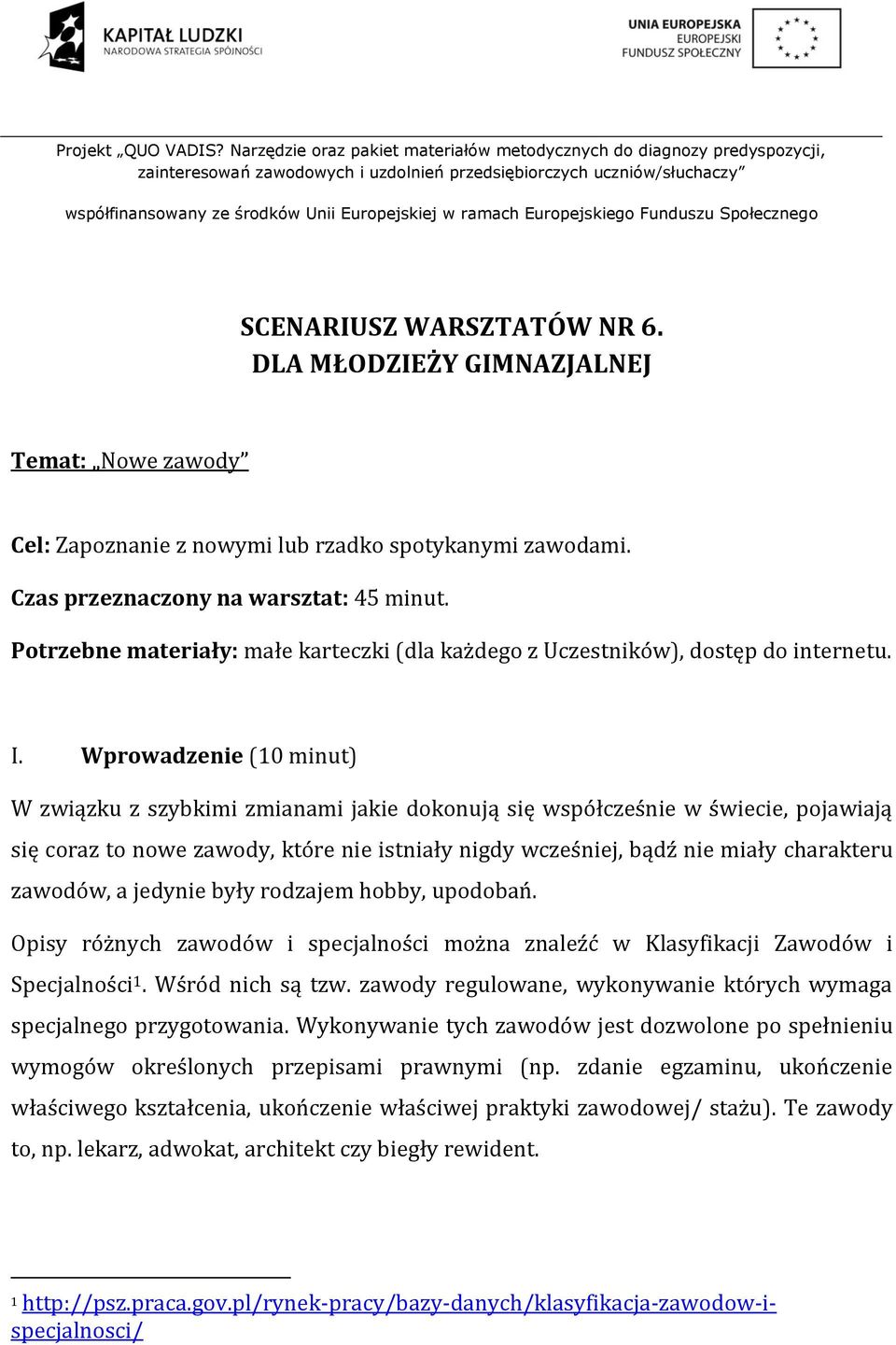 KAPITAŁ LUDZKI
NARODOWA STRATEGIA SPÓJNOŚCI

UNIA EUROPEJSKA
EUROPEJSKI
FUNDUSZ SPOŁECZNY

Projekt „QUO VADIS? Narzędzie oraz pakiet materiałów metodycznych do diagnozy predyspozycji, zainteresowań zawodowych i uzdolnień przedsiębiorczych uczniów/słuchaczy”

współfinansowany ze środków Unii Europejskiej w ramach Europejskiego Funduszu Społecznego

SCENARIUSZ WARSZTATÓW NR 6.
DLA MŁODZIEŻY GIMNAZJALNEJ

Temat: „Nowe zawody”

Cel: Zapoznanie z nowymi lub rzadko spotykanymi zawodami.

Czas przeznaczony na warsztat: 45 minut.

Potrzebne materiały: małe karteczki (dla każdego z Uczestników), dostęp do internetu.

I. Wprowadzenie (10 minut)

W związku z szybkimi zmianami jakie dokonują się współcześnie w świecie, pojawiają się coraz to nowe zawody, które nie istniały nigdy wcześniej, bądź nie miały charakteru zawodów, a jedynie były rodzajem hobby, upodobań.

Opisy różnych zawodów i specjalności można znaleźć w Klasyfikacji Zawodów i Specjalności$^1$. Wśród nich są tzw. zawody regulowane, wykonywanie których wymaga specjalnego przygotowania. Wykonywanie tych zawodów jest dozwolone po spełnieniu wymogów określonych przepisami prawnymi (np. zdanie egzaminu, ukończenie właściwego kształcenia, ukończenie właściwej praktyki zawodowej/ stażu). Te zawody to, np. lekarz, adwokat, architekt czy biegły rewident.

$^1$ http://psz.praca.gov.pl/rynek-pracy/bazy-danych/klasyfikacja-zawodow-i-specjalnosci/